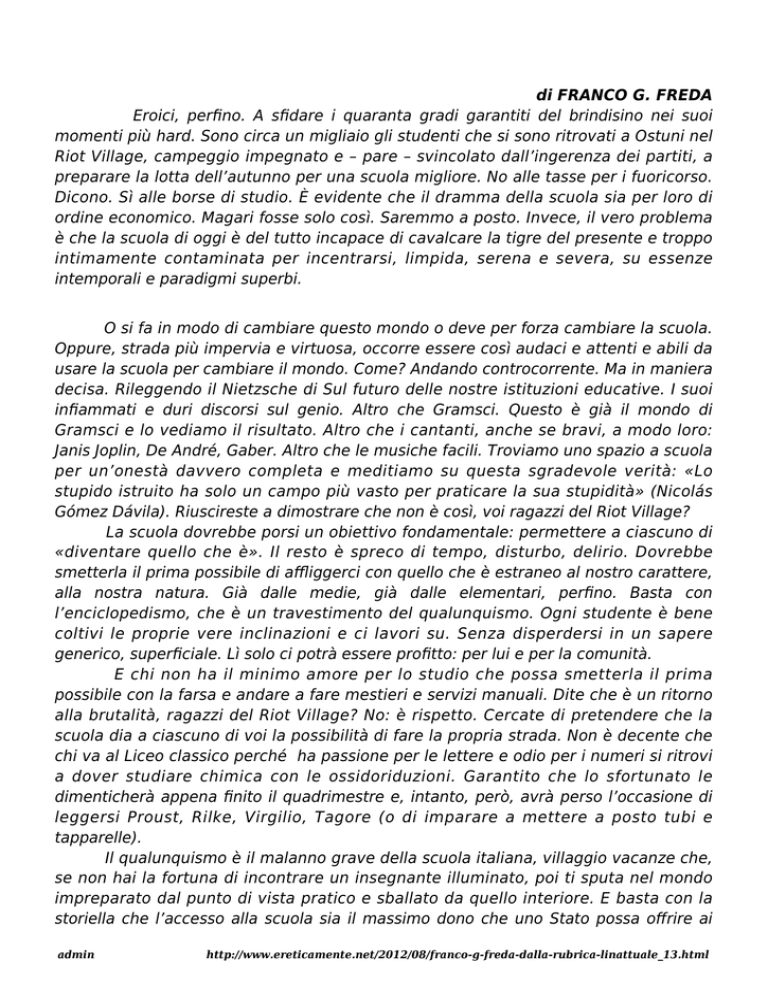 di FRANCO G. FREDA

Eroici, perfino. A sfidare i quaranta gradi garantiti del brindisino nei suoi momenti più hard. Sono circa un migliaio gli studenti che si sono ritrovati a Ostuni nel Riot Village, campeggio impegnato e – pare – svincolato dall'ingerenza dei partiti, a preparare la lotta dell'autunno per una scuola migliore. No alle tasse per i fuoricorso. Dicono. Sì alle borse di studio. È evidente che il dramma della scuola sia per loro di ordine economico. Magari fosse solo così. Saremmo a posto. Invece, il vero problema è che la scuola di oggi è del tutto incapace di cavalcare la tigre del presente e troppo intimamente contaminata per incentrarsi, limpida, serena e severa, su essenze intemporali e paradigmi superbi.

O si fa in modo di cambiare questo mondo o deve per forza cambiare la scuola. Oppure, strada più impervia e virtuosa, occorre essere così audaci e attenti e abili da usare la scuola per cambiare il mondo. Come? Andando controcorrente. Ma in maniera decisa. Rileggendo il Nietzsche di Sul futuro delle nostre istituzioni educative. I suoi infiammati e duri discorsi sul genio. Altro che Gramsci. Questo è già il mondo di Gramsci e lo vediamo il risultato. Altro che i cantanti, anche se bravi, a modo loro: Janis Joplin, De André, Gaber. Altro che le musiche facili. Troviamo uno spazio a scuola per un'onestà davvero completa e meditiamo su questa sgradevole verità: «Lo stupido istruito ha solo un campo più vasto per praticare la sua stupidità» (Nicolás Gómez Dávila). Riuscireste a dimostrare che non è così, voi ragazzi del Riot Village?

La scuola dovrebbe porsi un obiettivo fondamentale: permettere a ciascuno di «diventare quello che è». Il resto è spreco di tempo, disturbo, delirio. Dovrebbe smetterla il prima possibile di affliggerci con quello che è estraneo al nostro carattere, alla nostra natura. Già dalle medie, già dalle elementari, perfino. Basta con l'enciclopedismo, che è un travestimento del qualunquismo. Ogni studente è bene coltivi le proprie vere inclinazioni e ci lavori su. Senza disperdersi in un sapere generico, superficiale. Lì solo ci potrà essere profitto: per lui e per la comunità.

E chi non ha il minimo amore per lo studio che possa smetterla il prima possibile con la farsa e andare a fare mestieri e servizi manuali. Dite che è un ritorno alla brutalità, ragazzi del Riot Village? No: è rispetto. Cercate di pretendere che la scuola dia a ciascuno di voi la possibilità di fare la propria strada. Non è decente che chi va al Liceo classico perché ha passione per le lettere e odio per i numeri si ritrovi a dover studiare chimica con le ossidoriduzioni. Garantito che lo sfortunato le dimenticherà appena finito il quadrimestre e, intanto, però, avrà perso l'occasione di leggersi Proust, Rilke, Virgilio, Tagore (o di imparare a mettere a posto tubi e tapparelle).

Il qualunquismo è il malanno grave della scuola italiana, villaggio vacanze che, se non hai la fortuna di incontrare un insegnante illuminato, poi ti sputa nel mondo impreparato dal punto di vista pratico e sballato da quello interiore. E basta con la storiella che l'accesso alla scuola sia il massimo dono che uno Stato possa offrire ai

admin http://www.ereticamente.net/2012/08/franco-g-freda-dalla-rubrica-linattuale_13.html